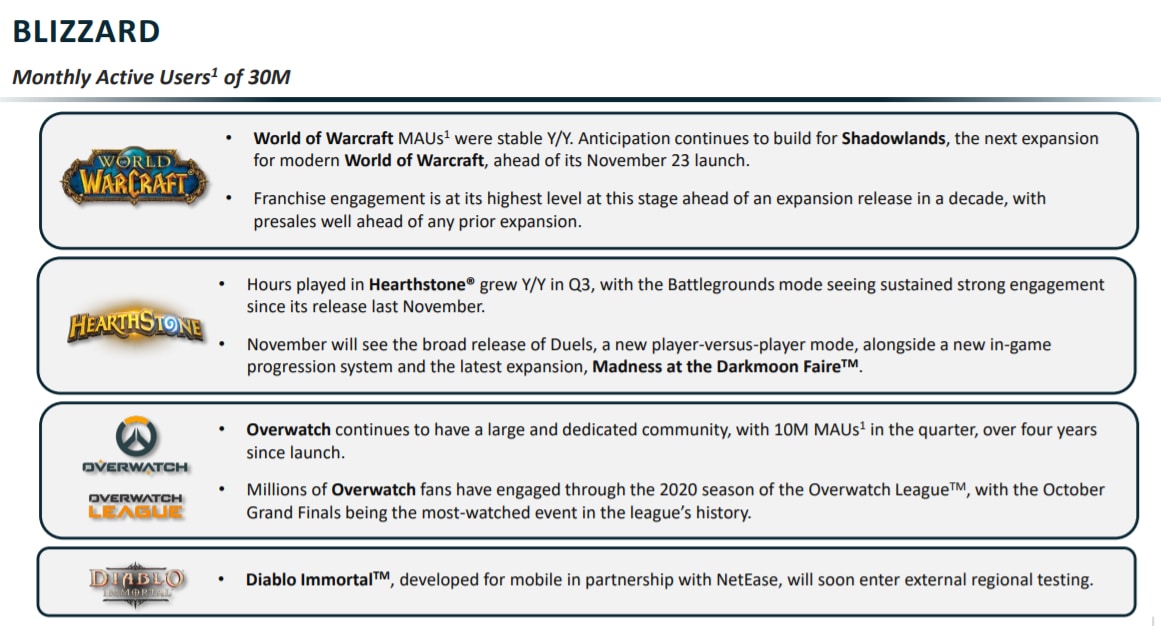 BLIZZARD

Monthly Active Users$^1$ of 30M

WORLD OF WARCRAFT

• World of Warcraft MAUs$^1$ were stable Y/Y. Anticipation continues to build for Shadowlands, the next expansion for modern World of Warcraft, ahead of its November 23 launch.

• Franchise engagement is at its highest level at this stage ahead of an expansion release in a decade, with presales well ahead of any prior expansion.

HEARTHSTONE

• Hours played in Hearthstone® grew Y/Y in Q3, with the Battlegrounds mode seeing sustained strong engagement since its release last November.

• November will see the broad release of Duels, a new player-versus-player mode, alongside a new in-game progression system and the latest expansion, Madness at the Darkmoon Faire™.

OVERWATCH

OVERWATCH LEAGUE

• Overwatch continues to have a large and dedicated community, with 10M MAUs$^1$ in the quarter, over four years since launch.

• Millions of Overwatch fans have engaged through the 2020 season of the Overwatch League™, with the October Grand Finals being the most-watched event in the league's history.

DIABLO IMMORTAL

• Diablo Immortal™, developed for mobile in partnership with NetEase, will soon enter external regional testing.